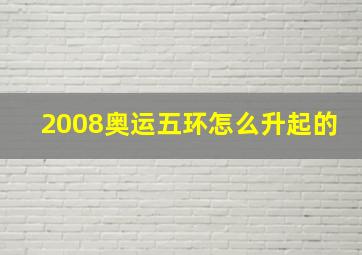 2008奥运五环怎么升起的